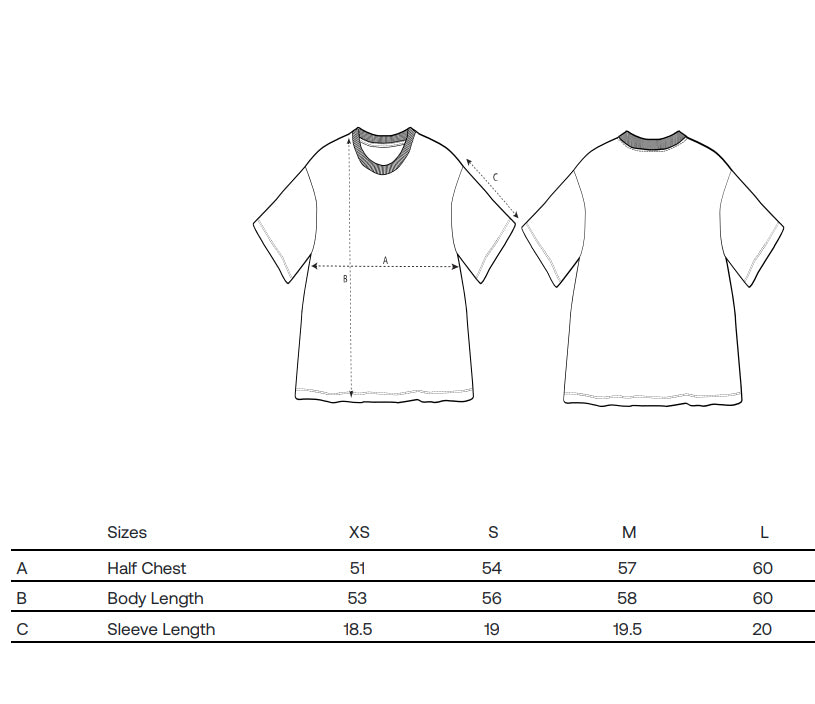 C

A

B

|   | Sizes | XS | S | M | L |
|---|---|---|---|---|---|
| A | Half Chest | 51 | 54 | 57 | 60 |
| B | Body Length | 53 | 56 | 58 | 60 |
| C | Sleeve Length | 18.5 | 19 | 19.5 | 20 |